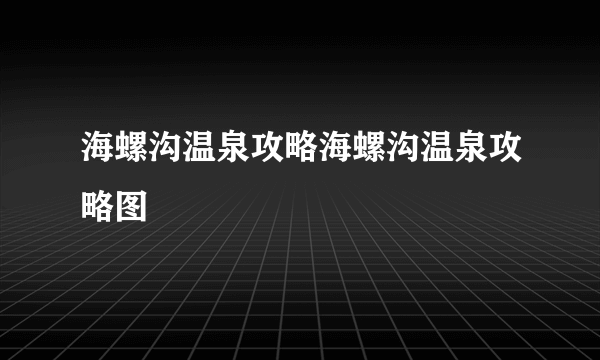 海螺沟温泉攻略海螺沟温泉攻略图